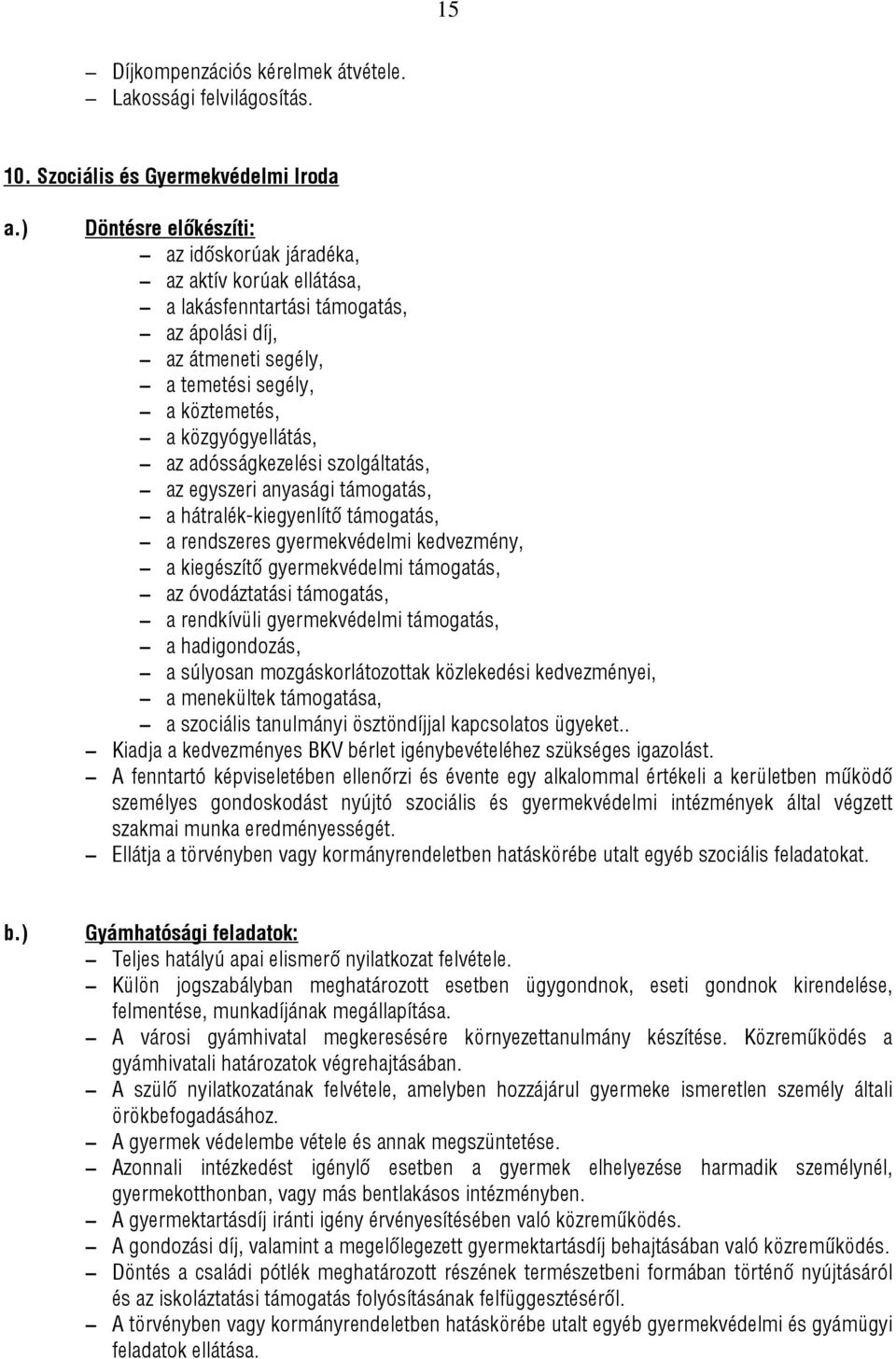 15

– Díjkompenzációs kérelmek átvétele.
– Lakossági felvilágosítás.

10. Szociális és Gyermekvédelmi Iroda

a.) Döntésre előkészíti:
– az időskorúak járadéka,
– az aktív korúak ellátása,
– a lakásfenntartási támogatás,
– az ápolási díj,
– az átmeneti segély,
– a temetési segély,
– a köztemetés,
– a közgyógyellátás,
– az adósságkezelési szolgáltatás,
– az egyszeri anyasági támogatás,
– a hátralék-kiegyenlítő támogatás,
– a rendszeres gyermekvédelmi kedvezmény,
– a kiegészítő gyermekvédelmi támogatás,
– az óvodáztatási támogatás,
– a rendkívüli gyermekvédelmi támogatás,
– a hadigondozás,
– a súlyosan mozgáskorlátozottak közlekedési kedvezményei,
– a menekültek támogatása,
– a szociális tanulmányi ösztöndíjjal kapcsolatos ügyeket..
– Kiadja a kedvezményes BKV bérlet igénybevételéhez szükséges igazolást.
– A fenntartó képviseletében ellenőrzi és évente egy alkalommal értékeli a kerületben működő személyes gondoskodást nyújtó szociális és gyermekvédelmi intézmények által végzett szakmai munka eredményességét.
– Ellátja a törvényben vagy kormányrendeletben hatáskörébe utalt egyéb szociális feladatokat.

b.) Gyámhatósági feladatok:
– Teljes hatályú apai elismerő nyilatkozat felvétele.
– Külön jogszabályban meghatározott esetben ügygondnok, eseti gondnok kirendelése, felmentése, munkadíjának megállapítása.
– A városi gyámhivatal megkeresésére környezettanulmány készítése. Közreműködés a gyámhivatali határozatok végrehajtásában.
– A szülő nyilatkozatának felvétele, amelyben hozzájárul gyermeke ismeretlen személy általi örökbefogadásához.
– A gyermek védelembe vétele és annak megszüntetése.
– Azonnali intézkedést igénylő esetben a gyermek elhelyezése harmadik személynél, gyermekotthonban, vagy más bentlakásos intézményben.
– A gyermektartásdíj iránti igény érvényesítésében való közreműködés.
– A gondozási díj, valamint a megelőlegezett gyermektartásdíj behajtásában való közreműködés.
– Döntés a családi pótlék meghatározott részének természetbeni formában történő nyújtásáról és az iskoláztatási támogatás folyósításának felfüggesztéséről.
– A törvényben vagy kormányrendeletben hatáskörébe utalt egyéb gyermekvédelmi és gyámügyi feladatok ellátása.